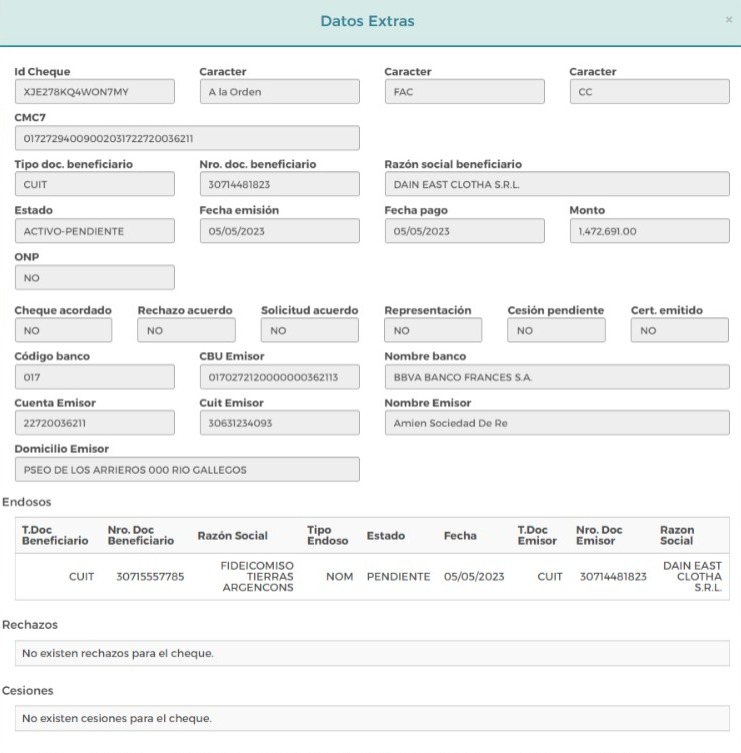 Datos Extras

×

Id Cheque
XJE278KQ4WON7MY

Caracter
A la Orden

Caracter
FAC

Caracter
CC

CMC7
01727294009002031722720036211

Tipo doc. beneficiario
CUIT

Nro. doc. beneficiario
30714481823

Razón social beneficiario
DAIN EAST CLOTHA S.R.L.

Estado
ACTIVO-PENDIENTE

Fecha emisión
05/05/2023

Fecha pago
05/05/2023

Monto
1,472,691.00

ONP
NO

Cheque acordado
NO

Rechazo acuerdo
NO

Solicitud acuerdo
NO

Representación
NO

Cesión pendiente
NO

Cert. emitido
NO

Código banco
017

CBU Emisor
0170272120000000362113

Nombre banco
BBVA BANCO FRANCES S.A.

Cuenta Emisor
22720036211

Cuit Emisor
30631234093

Nombre Emisor
Amien Sociedad De Re

Domicilio Emisor
PSEO DE LOS ARRIEROS 000 RIO GALLEGOS

Endosos

| T.Doc Beneficiario | Nro. Doc Beneficiario | Razón Social | Tipo Endoso | Estado | Fecha | T.Doc Emisor | Nro. Doc Emisor | Razon Social |
|---|---|---|---|---|---|---|---|---|
| CUIT | 30715557785 | FIDEICOMISO TIERRAS ARGENCONS | NOM | PENDIENTE | 05/05/2023 | CUIT | 30714481823 | DAIN EAST CLOTHA S.R.L. |

Rechazos

No existen rechazos para el cheque.

Cesiones

No existen cesiones para el cheque.